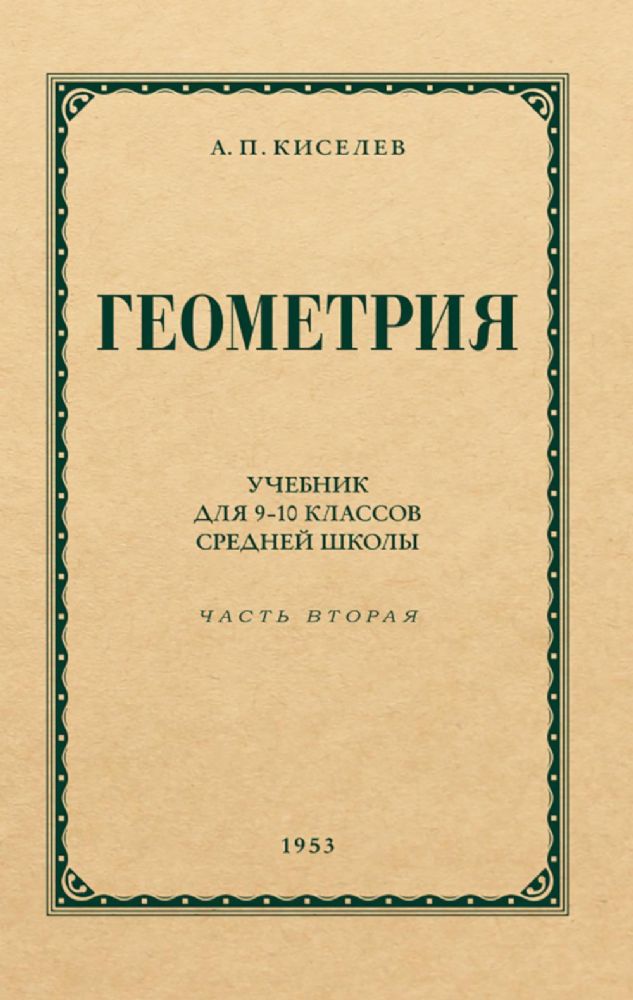 А. П. КИСЕЛЕВ

ГЕОМЕТРИЯ

УЧЕБНИК
ДЛЯ 9-10 КЛАССОВ
СРЕДНЕЙ ШКОЛЫ

ЧАСТЬ ВТОРАЯ

1953